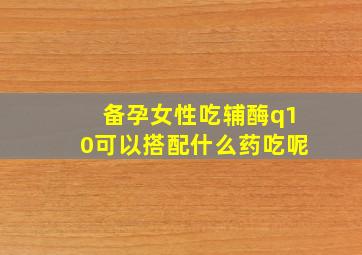 备孕女性吃辅酶q10可以搭配什么药吃呢